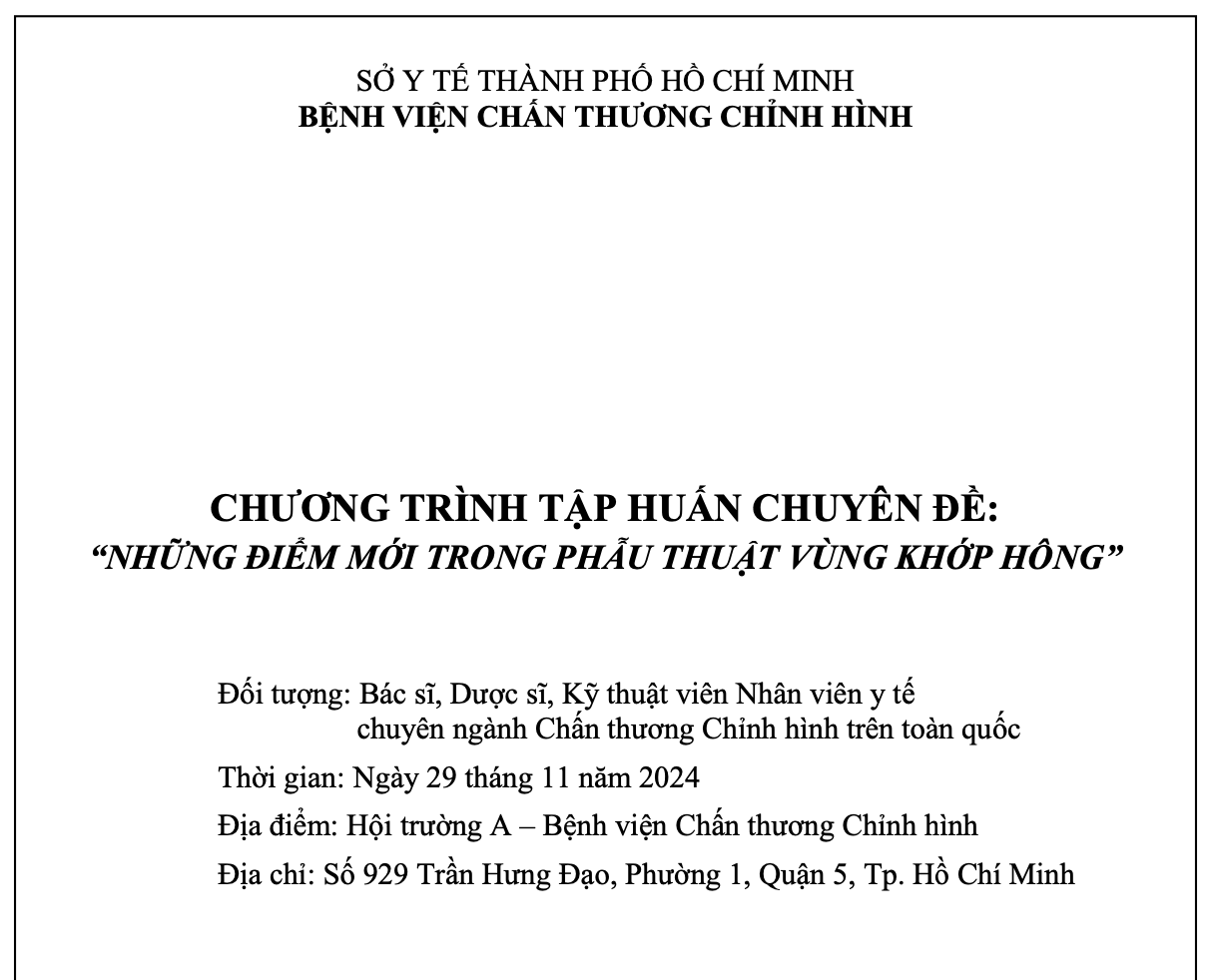 SỞ Y TẾ THÀNH PHỐ HỒ CHÍ MINH
BỆNH VIỆN CHẤN THƯƠNG CHỈNH HÌNH

CHƯƠNG TRÌNH TẬP HUẤN CHUYÊN ĐỀ:
“NHỮNG ĐIỂM MỚI TRONG PHẪU THUẬT VÙNG KHỚP HÔNG”

Đối tượng: Bác sĩ, Dược sĩ, Kỹ thuật viên Nhân viên y tế chuyên ngành Chấn thương Chỉnh hình trên toàn quốc

Thời gian: Ngày 29 tháng 11 năm 2024

Địa điểm: Hội trường A – Bệnh viện Chấn thương Chỉnh hình

Địa chỉ: Số 929 Trần Hưng Đạo, Phường 1, Quận 5, Tp. Hồ Chí Minh